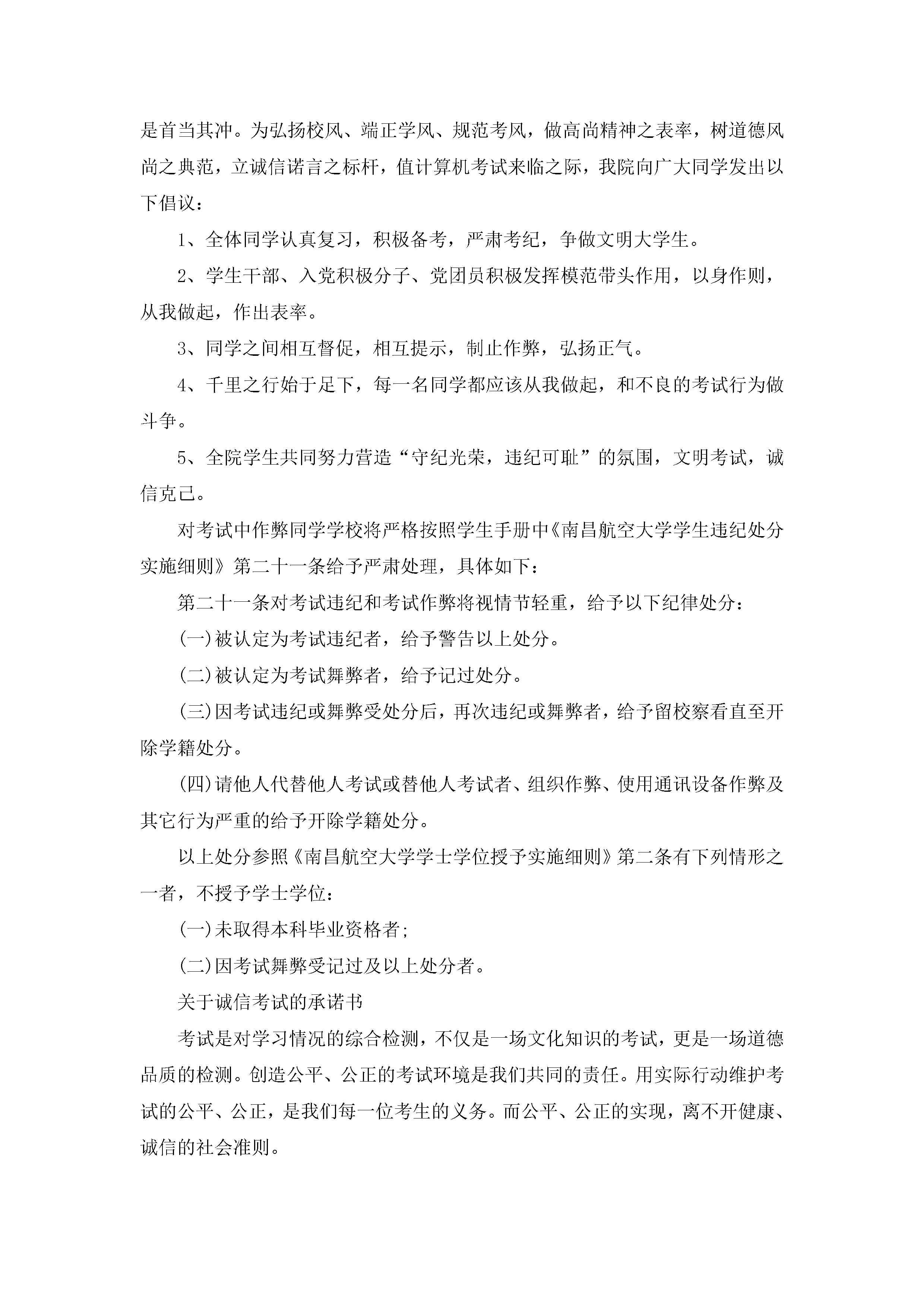 是首当其冲。为弘扬校风、端正学风、规范考风，做高尚精神之表率，树道德风尚之典范，立诚信诺言之标杆，值计算机考试来临之际，我院向广大同学发出以下倡议：

1、全体同学认真复习，积极备考，严肃考纪，争做文明大学生。

2、学生干部、入党积极分子、党团员积极发挥模范带头作用，以身作则，从我做起，作出表率。

3、同学之间相互督促，相互提示，制止作弊，弘扬正气。

4、千里之行始于足下，每一名同学都应该从我做起，和不良的考试行为做斗争。

5、全院学生共同努力营造“守纪光荣，违纪可耻”的氛围，文明考试，诚信克己。

对考试中作弊同学学校将严格按照学生手册中《南昌航空大学学生违纪处分实施细则》第二十一条给予严肃处理，具体如下：

第二十一条对考试违纪和考试作弊将视情节轻重，给予以下纪律处分：

(一)被认定为考试违纪者，给予警告以上处分。

(二)被认定为考试舞弊者，给予记过处分。

(三)因考试违纪或舞弊受处分后，再次违纪或舞弊者，给予留校察看直至开除学籍处分。

(四)请他人代替他人考试或替他人考试者、组织作弊、使用通讯设备作弊及其它行为严重的给予开除学籍处分。

以上处分参照《南昌航空大学学士学位授予实施细则》第二条有下列情形之一者，不授予学士学位：

(一)未取得本科毕业资格者;

(二)因考试舞弊受记过及以上处分者。

关于诚信考试的承诺书

考试是对学习情况的综合检测，不仅是一场文化知识的考试，更是一场道德品质的检测。创造公平、公正的考试环境是我们共同的责任。用实际行动维护考试的公平、公正，是我们每一位考生的义务。而公平、公正的实现，离不开健康、诚信的社会准则。